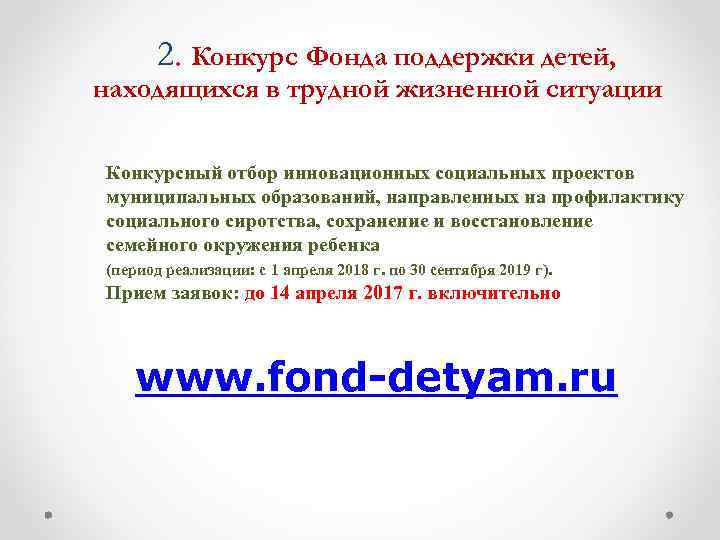 2. Конкурс Фонда поддержки детей, находящихся в трудной жизненной ситуации

Конкурсный отбор инновационных социальных проектов муниципальных образований, направленных на профилактику социального сиротства, сохранение и восстановление семейного окружения ребенка
(период реализации: с 1 апреля 2018 г. по 30 сентября 2019 г).
Прием заявок: до 14 апреля 2017 г. включительно

www.fond-detyam.ru